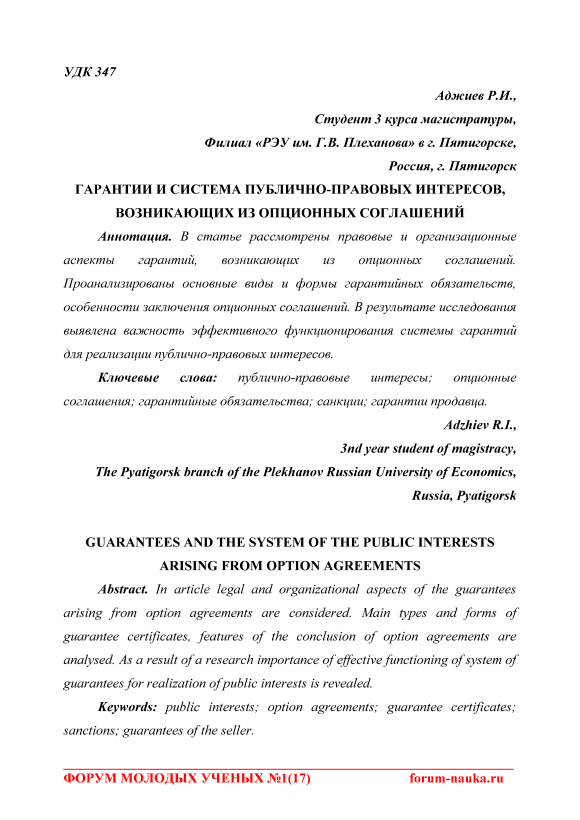 УДК 347

Аджиев Р.И.,
Студент 3 курса магистратуры,
Филиал «РЭУ им. Г.В. Плеханова» в г. Пятигорске,
Россия, г. Пятигорск

ГАРАНТИИ И СИСТЕМА ПУБЛИЧНО-ПРАВОВЫХ ИНТЕРЕСОВ, ВОЗНИКАЮЩИХ ИЗ ОПЦИОННЫХ СОГЛАШЕНИЙ

Аннотация. В статье рассмотрены правовые и организационные аспекты гарантий, возникающих из опционных соглашений. Проанализированы основные виды и формы гарантийных обязательств, особенности заключения опционных соглашений. В результате исследования выявлена важность эффективного функционирования системы гарантий для реализации публично-правовых интересов.

Ключевые слова: публично-правовые интересы; опционные соглашения; гарантийные обязательства; санкции; гарантии продавца.

Adzhiev R.I.,
3nd year student of magistracy,
The Pyatigorsk branch of the Plekhanov Russian University of Economics,
Russia, Pyatigorsk

GUARANTEES AND THE SYSTEM OF THE PUBLIC INTERESTS ARISING FROM OPTION AGREEMENTS

Abstract. In article legal and organizational aspects of the guarantees arising from option agreements are considered. Main types and forms of guarantee certificates, features of the conclusion of option agreements are analysed. As a result of a research importance of effective functioning of system of guarantees for realization of public interests is revealed.

Keywords: public interests; option agreements; guarantee certificates; sanctions; guarantees of the seller.

ФОРУМ МОЛОДЫХ УЧЕНЫХ №1(17) forum-nauka.ru